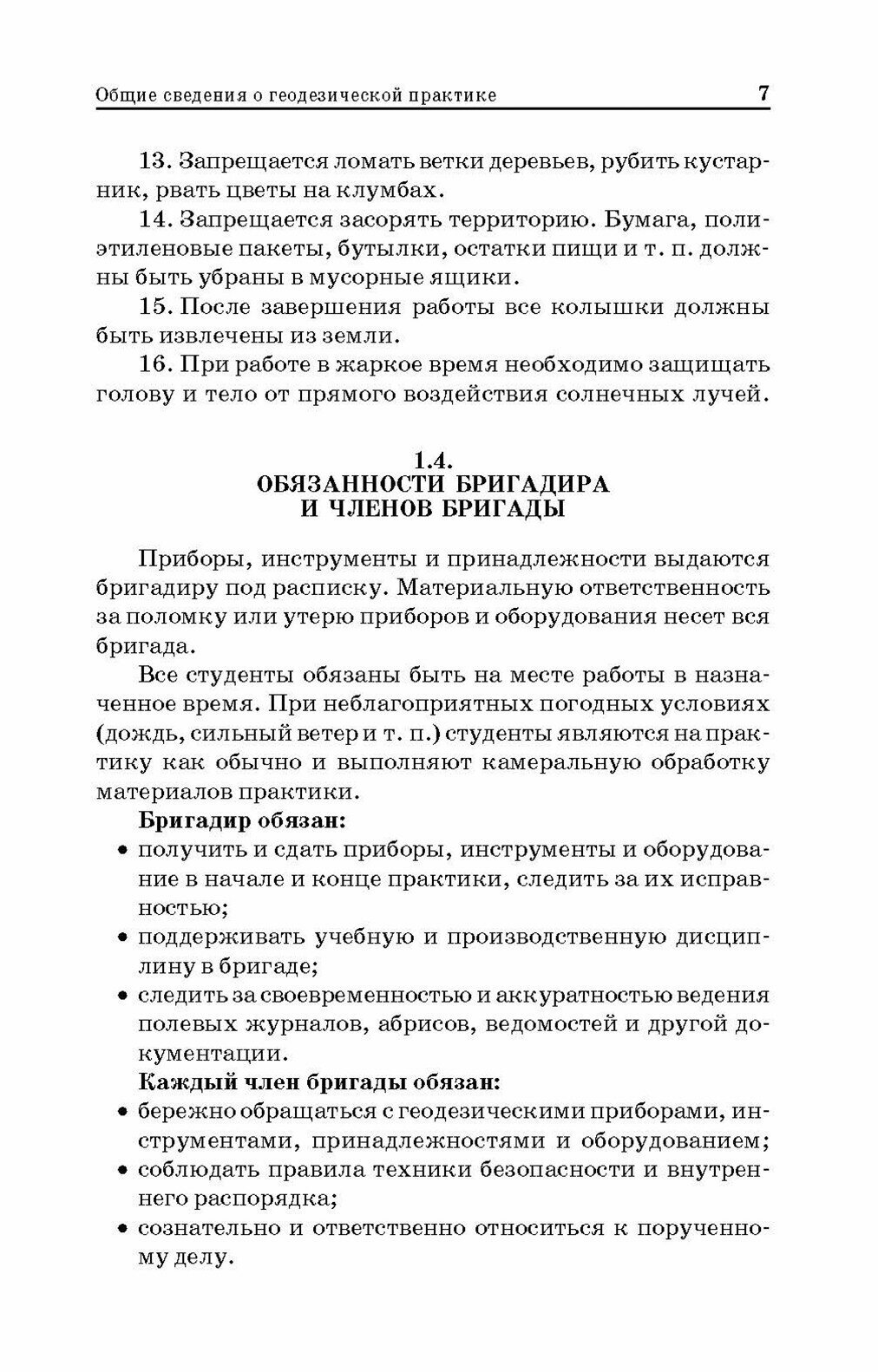 Общие сведения о геодезической практике 7

13. Запрещается ломать ветки деревьев, рубить кустарник, рвать цветы на клумбах.

14. Запрещается засорять территорию. Бумага, полиэтиленовые пакеты, бутылки, остатки пищи и т. п. должны быть убраны в мусорные ящики.

15. После завершения работы все колышки должны быть извлечены из земли.

16. При работе в жаркое время необходимо защищать голову и тело от прямого воздействия солнечных лучей.

1.4.
ОБЯЗАННОСТИ БРИГАДИРА
И ЧЛЕНОВ БРИГАДЫ

Приборы, инструменты и принадлежности выдаются бригадиру под расписку. Материальную ответственность за поломку или утерю приборов и оборудования несет вся бригада.

Все студенты обязаны быть на месте работы в назначенное время. При неблагоприятных погодных условиях (дождь, сильный ветер и т. п.) студенты являются на практику как обычно и выполняют камеральную обработку материалов практики.

Бригадир обязан:
• получить и сдать приборы, инструменты и оборудование в начале и конце практики, следить за их исправностью;
• поддерживать учебную и производственную дисциплину в бригаде;
• следить за своевременностью и аккуратностью ведения полевых журналов, абрисов, ведомостей и другой документации.

Каждый член бригады обязан:
• бережно обращаться с геодезическими приборами, инструментами, принадлежностями и оборудованием;
• соблюдать правила техники безопасности и внутреннего распорядка;
• сознательно и ответственно относиться к порученному делу.